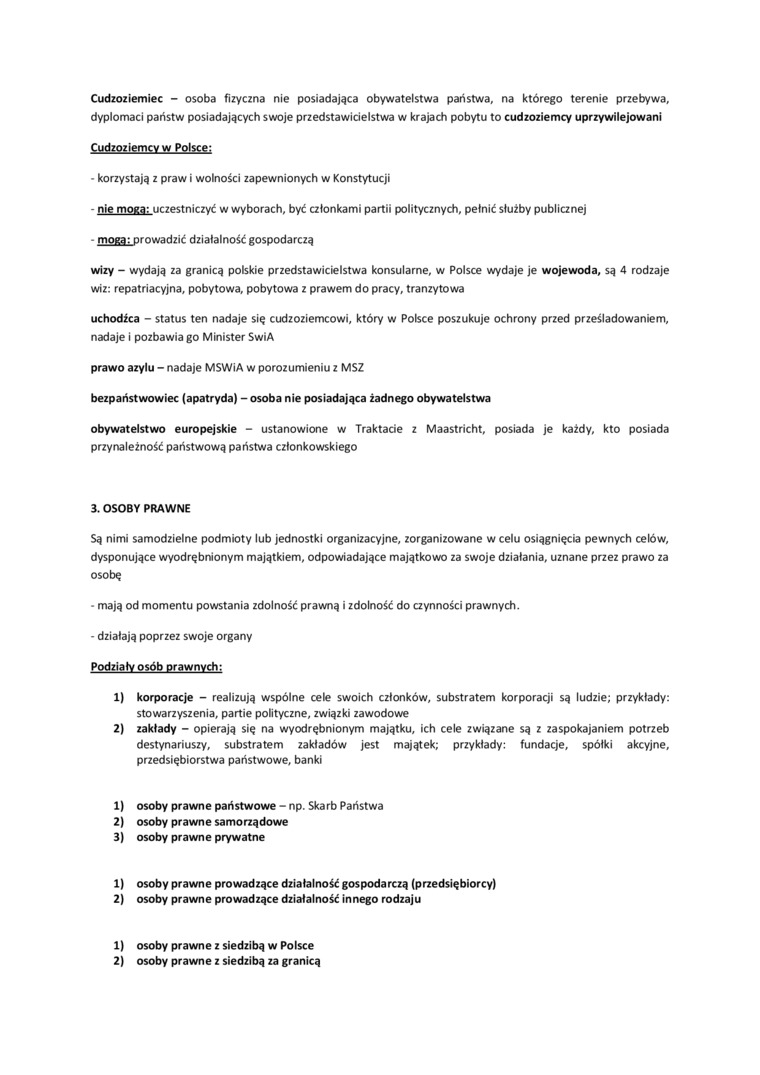 Cudzoziemiec – osoba fizyczna nie posiadająca obywatelstwa państwa, na którego terenie przebywa, dyplomaci państw posiadających swoje przedstawicielstwa w krajach pobytu to cudzoziemcy uprzywilejowani

Cudzoziemcy w Polsce:

- korzystają z praw i wolności zapewnionych w Konstytucji

- nie mogą: uczestniczyć w wyborach, być członkami partii politycznych, pełnić służby publicznej

- mogą: prowadzić działalność gospodarczą

wizy – wydają za granicą polskie przedstawicielstwa konsularne, w Polsce wydaje je wojewoda, są 4 rodzaje wiz: repatriacyjna, pobytowa, pobytowa z prawem do pracy, tranzytowa

uchodźca – status ten nadaje się cudzoziemcowi, który w Polsce poszukuje ochrony przed prześladowaniem, nadaje i pozbawia go Minister SwiA

prawo azylu – nadaje MSWiA w porozumieniu z MSZ

bezpaństwowiec (apatryda) – osoba nie posiadająca żadnego obywatelstwa

obywatelstwo europejskie – ustanowione w Traktacie z Maastricht, posiada je każdy, kto posiada przynależność państwową państwa członkowskiego

3. OSOBY PRAWNE

Są nimi samodzielne podmioty lub jednostki organizacyjne, zorganizowane w celu osiągnięcia pewnych celów, dysponujące wyodrębnionym majątkiem, odpowiadające majątkowo za swoje działania, uznane przez prawo za osobę

- mają od momentu powstania zdolność prawną i zdolność do czynności prawnych.

- działają poprzez swoje organy

Podziały osób prawnych:

1) korporacje – realizują wspólne cele swoich członków, substratem korporacji są ludzie; przykłady: stowarzyszenia, partie polityczne, związki zawodowe
2) zakłady – opierają się na wyodrębnionym majątku, ich cele związane są z zaspokajaniem potrzeb destynariuszy, substratem zakładów jest majątek; przykłady: fundacje, spółki akcyjne, przedsiębiorstwa państwowe, banki

1) osoby prawne państwowe – np. Skarb Państwa
2) osoby prawne samorządowe
3) osoby prawne prywatne

1) osoby prawne prowadzące działalność gospodarczą (przedsiębiorcy)
2) osoby prawne prowadzące działalność innego rodzaju

1) osoby prawne z siedzibą w Polsce
2) osoby prawne z siedzibą za granicą